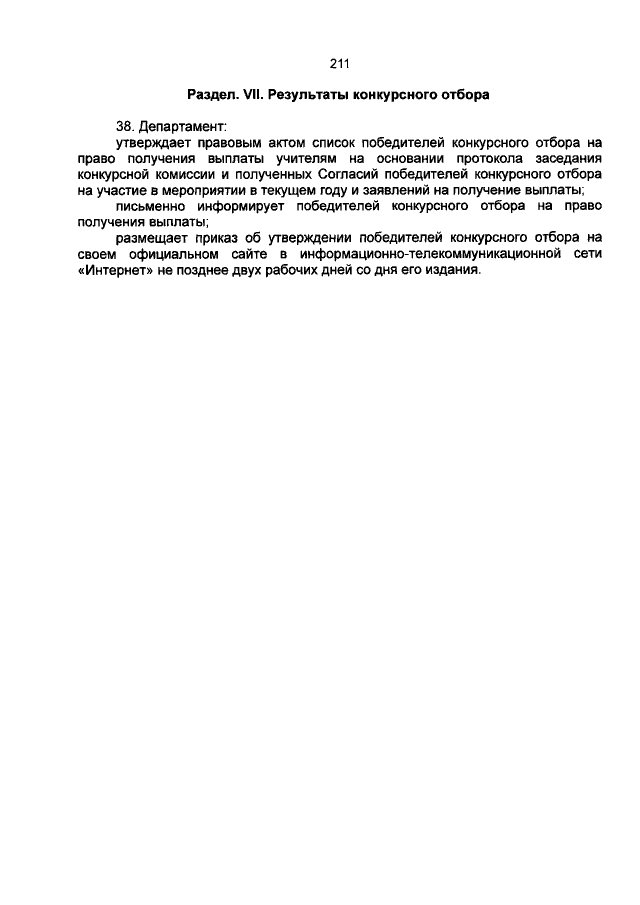 211

Раздел. VII. Результаты конкурсного отбора

38. Департамент:

утверждает правовым актом список победителей конкурсного отбора на право получения выплаты учителям на основании протокола заседания конкурсной комиссии и полученных Согласий победителей конкурсного отбора на участие в мероприятии в текущем году и заявлений на получение выплаты;

письменно информирует победителей конкурсного отбора на право получения выплаты;

размещает приказ об утверждении победителей конкурсного отбора на своем официальном сайте в информационно-телекоммуникационной сети «Интернет» не позднее двух рабочих дней со дня его издания.